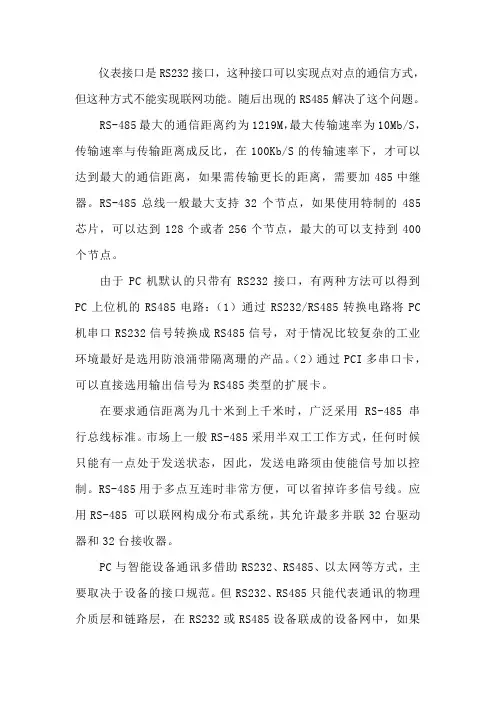 仪表接口是 RS232 接口，这种接口可以实现点对点的通信方式，但这种方式不能实现联网功能。随后出现的 RS485 解决了这个问题。

RS-485 最大的通信距离约为 1219M，最大传输速率为 10Mb/S，传输速率与传输距离成反比，在 100Kb/S 的传输速率下，才可以达到最大的通信距离，如果需传输更长的距离，需要加 485 中继器。RS-485 总线一般最大支持 32 个节点，如果使用特制的 485 芯片，可以达到 128 个或者 256 个节点，最大的可以支持到 400 个节点。

由于 PC 机默认的只带有 RS232 接口，有两种方法可以得到 PC 上位机的 RS485 电路：（1）通过 RS232/RS485 转换电路将 PC 机串口 RS232 信号转换成 RS485 信号，对于情况比较复杂的工业环境最好是选用防浪涌带隔离珊的产品。（2）通过 PCI 多串口卡，可以直接选用输出信号为 RS485 类型的扩展卡。

在要求通信距离为几十米到上千米时，广泛采用 RS-485 串行总线标准。市场上一般 RS-485 采用半双工工作方式，任何时候只能有一点处于发送状态，因此，发送电路须由使能信号加以控制。RS-485 用于多点互连时非常方便，可以省掉许多信号线。应用 RS-485 可以联网构成分布式系统，其允许最多并联 32 台驱动器和 32 台接收器。

PC 与智能设备通讯多借助 RS232、RS485、以太网等方式，主要取决于设备的接口规范。但 RS232、RS485 只能代表通讯的物理介质层和链路层，在 RS232 或 RS485 设备联成的设备网中，如果